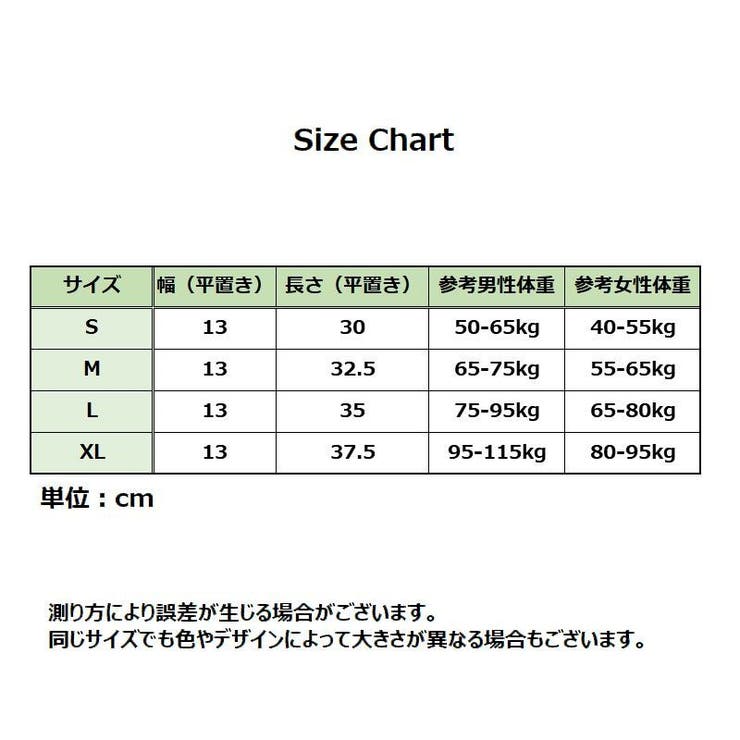 Size Chart

| サイズ | 幅（平置き） | 長さ（平置き） | 参考男性体重 | 参考女性体重 |
|---|---|---|---|---|
| S | 13 | 30 | 50-65kg | 40-55kg |
| M | 13 | 32.5 | 65-75kg | 55-65kg |
| L | 13 | 35 | 75-95kg | 65-80kg |
| XL | 13 | 37.5 | 95-115kg | 80-95kg |

単位：cm

測り方により誤差が生じる場合がございます。
同じサイズでも色やデザインによって大きさが異なる場合もございます。